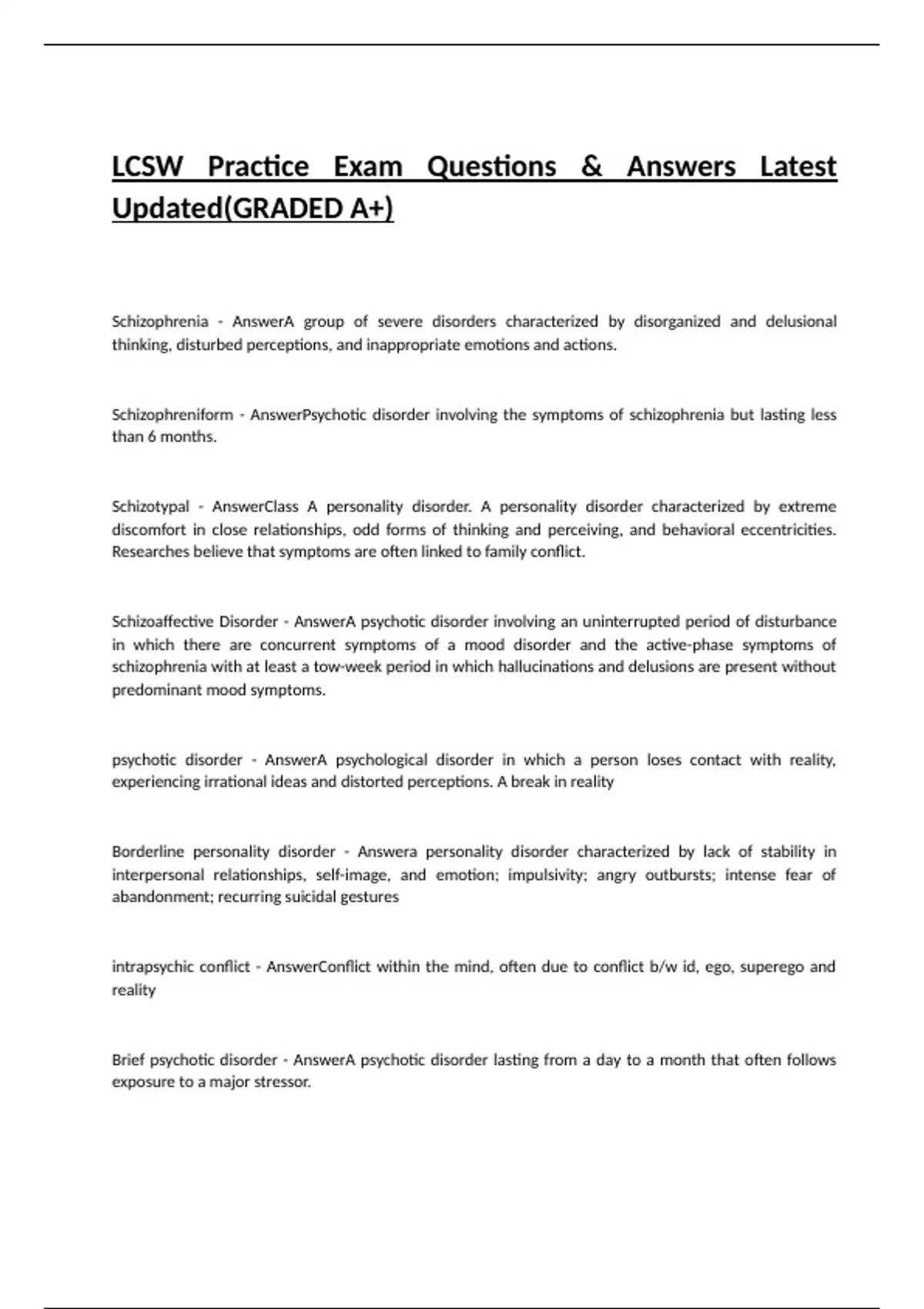 LCSW Practice Exam Questions & Answers Latest Updated(GRADED A+)

Schizophrenia - AnswerA group of severe disorders characterized by disorganized and delusional thinking, disturbed perceptions, and inappropriate emotions and actions.

Schizophreniform - AnswerPsychotic disorder involving the symptoms of schizophrenia but lasting less than 6 months.

Schizotypal - AnswerClass A personality disorder. A personality disorder characterized by extreme discomfort in close relationships, odd forms of thinking and perceiving, and behavioral eccentricities. Researches believe that symptoms are often linked to family conflict.

Schizoaffective Disorder - AnswerA psychotic disorder involving an uninterrupted period of disturbance in which there are concurrent symptoms of a mood disorder and the active-phase symptoms of schizophrenia with at least a tow-week period in which hallucinations and delusions are present without predominant mood symptoms.

psychotic disorder - AnswerA psychological disorder in which a person loses contact with reality, experiencing irrational ideas and distorted perceptions. A break in reality

Borderline personality disorder - Answera personality disorder characterized by lack of stability in interpersonal relationships, self-image, and emotion; impulsivity; angry outbursts; intense fear of abandonment; recurring suicidal gestures

intrapsychic conflict - AnswerConflict within the mind, often due to conflict b/w id, ego, superego and reality

Brief psychotic disorder - AnswerA psychotic disorder lasting from a day to a month that often follows exposure to a major stressor.